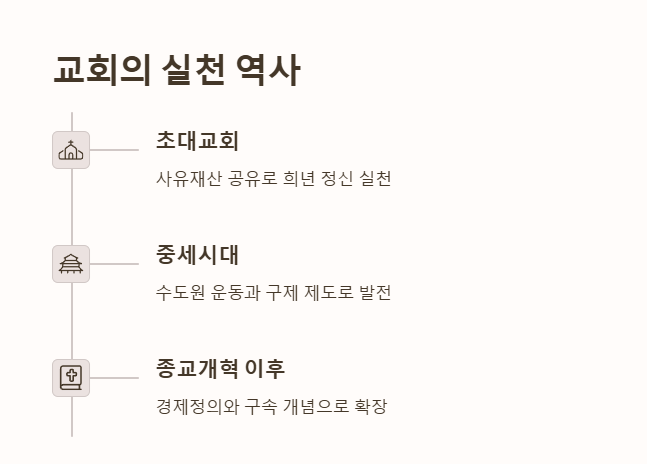 교회의 실천 역사

초대교회

사유재산 공유로 희년 정신 실천

중세시대

수도원 운동과 구제 제도로 발전

종교개혁 이후

경제정의와 구속 개념으로 확장